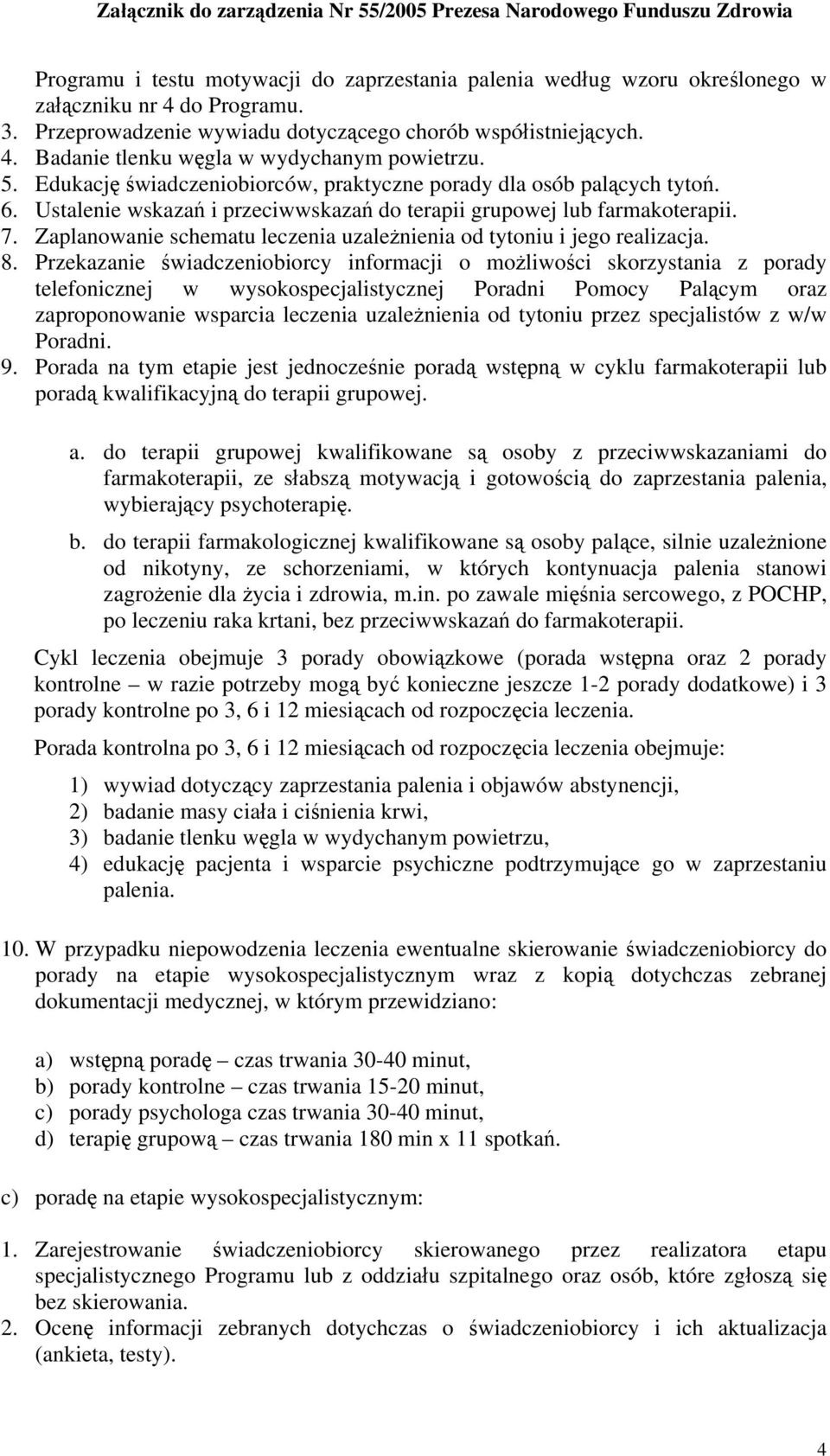 Załącznik do zarządzenia Nr 55/2005 Prezesa Narodowego Funduszu Zdrowia

Programu i testu motywacji do zaprzestania palenia według wzoru określonego w załączniku nr 4 do Programu.
3. Przeprowadzenie wywiadu dotyczącego chorób współistniejących.
4. Badanie tlenku węgla w wydychanym powietrzu.
5. Edukację świadczeniobiorców, praktyczne porady dla osób palących tytoń.
6. Ustalenie wskazań i przeciwwskazań do terapii grupowej lub farmakoterapii.
7. Zaplanowanie schematu leczenia uzależnienia od tytoniu i jego realizacja.
8. Przekazanie świadczeniobiorcy informacji o możliwości skorzystania z porady telefonicznej w wysokospecjalistycznej Poradni Pomocy Palącym oraz zaproponowanie wsparcia leczenia uzależnienia od tytoniu przez specjalistów z w/w Poradni.
9. Porada na tym etapie jest jednocześnie poradą wstępną w cyklu farmakoterapii lub poradą kwalifikacyjną do terapii grupowej.

a. do terapii grupowej kwalifikowane są osoby z przeciwwskazaniami do farmakoterapii, ze słabszą motywacją i gotowością do zaprzestania palenia, wybierający psychoterapię.

b. do terapii farmakologicznej kwalifikowane są osoby palące, silnie uzależnione od nikotyny, ze schorzeniami, w których kontynuacja palenia stanowi zagrożenie dla życia i zdrowia, m.in. po zawale mięśnia sercowego, z POCHP, po leczeniu raka krtani, bez przeciwwskazań do farmakoterapii.

Cykl leczenia obejmuje 3 porady obowiązkowe (porada wstępna oraz 2 porady kontrolne – w razie potrzeby mogą być konieczne jeszcze 1-2 porady dodatkowe) i 3 porady kontrolne po 3, 6 i 12 miesiącach od rozpoczęcia leczenia.

Porada kontrolna po 3, 6 i 12 miesiącach od rozpoczęcia leczenia obejmuje:

1) wywiad dotyczący zaprzestania palenia i objawów abstynencji,
2) badanie masy ciała i ciśnienia krwi,
3) badanie tlenku węgla w wydychanym powietrzu,
4) edukację pacjenta i wsparcie psychiczne podtrzymujące go w zaprzestaniu palenia.

10. W przypadku niepowodzenia leczenia ewentualne skierowanie świadczeniobiorcy do porady na etapie wysokospecjalistycznym wraz z kopią dotychczas zebranej dokumentacji medycznej, w którym przewidziano:

a) wstępną poradę – czas trwania 30-40 minut,
b) porady kontrolne – czas trwania 15-20 minut,
c) porady psychologa czas trwania 30-40 minut,
d) terapię grupową – czas trwania 180 min x 11 spotkań.

c) poradę na etapie wysokospecjalistycznym:

1. Zarejestrowanie świadczeniobiorcy skierowanego przez realizatora etapu specjalistycznego Programu lub z oddziału szpitalnego oraz osób, które zgłoszą się bez skierowania.
2. Ocenę informacji zebranych dotychczas o świadczeniobiorcy i ich aktualizacja (ankieta, testy).

4